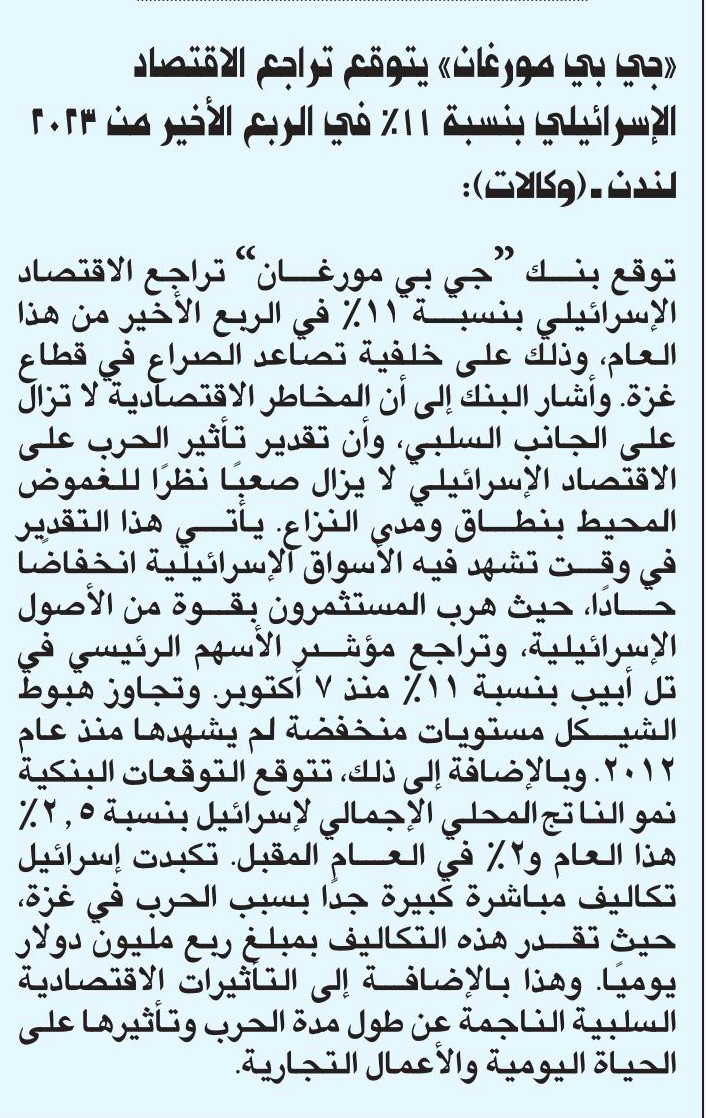 «جي بي مورغان» يتوقع تراجع الاقتصاد الإسرائيلي بنسبة ١١٪ في الربع الأخير من ٢٠٢٣

لندن ـ (وكالات):

توقع بنك "جي بي مورغان" تراجع الاقتصاد الإسرائيلي بنسبة ١١٪ في الربع الأخير من هذا العام، وذلك على خلفية تصاعد الصراع في قطاع غزة. وأشار البنك إلى أن المخاطر الاقتصادية لا تزال على الجانب السلبي، وأن تقدير تأثير الحرب على الاقتصاد الإسرائيلي لا يزال صعبًا نظرًا للغموض المحيط بنطاق ومدى النزاع. يأتي هذا التقدير في وقت تشهد فيه الأسواق الإسرائيلية انخفاضا حادًا، حيث هرب المستثمرون بقوة من الأصول الإسرائيلية، وتراجع مؤشر الأسهم الرئيسي في تل أبيب بنسبة ١١٪ منذ ٧ أكتوبر. وتجاوز هبوط الشيكل مستويات منخفضة لم يشهدها منذ عام ٢٠١٢. وبالإضافة إلى ذلك، تتوقع التوقعات البنكية نمو الناتج المحلي الإجمالي لإسرائيل بنسبة ٢,٥٪ هذا العام و٢٪ في العام المقبل. تكبدت إسرائيل تكاليف مباشرة كبيرة جدًا بسبب الحرب في غزة، حيث تقدر هذه التكاليف بمبلغ ربع مليون دولار يوميًا. وهذا بالإضافة إلى التأثيرات الاقتصادية السلبية الناجمة عن طول مدة الحرب وتأثيرها على الحياة اليومية والأعمال التجارية.